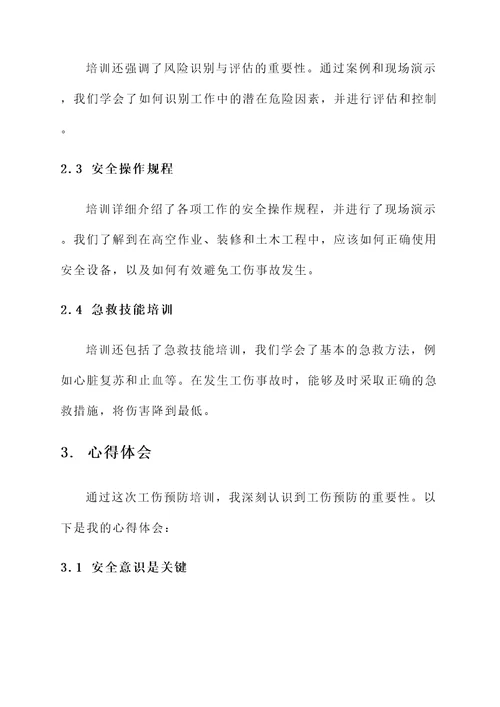 培训还强调了风险识别与评估的重要性。通过案例和现场演示，我们学会了如何识别工作中的潜在危险因素，并进行评估和控制。

2.3 安全操作规程

培训详细介绍了各项工作的安全操作规程，并进行了现场演示。我们了解到在高空作业、装修和土木工程中，应该如何正确使用安全设备，以及如何有效避免工伤事故发生。

2.4 急救技能培训

培训还包括了急救技能培训，我们学会了基本的急救方法，例如心脏复苏和止血等。在发生工伤事故时，能够及时采取正确的急救措施，将伤害降到最低。

3. 心得体会

通过这次工伤预防培训，我深刻认识到工伤预防的重要性。以下是我的心得体会：

3.1 安全意识是关键